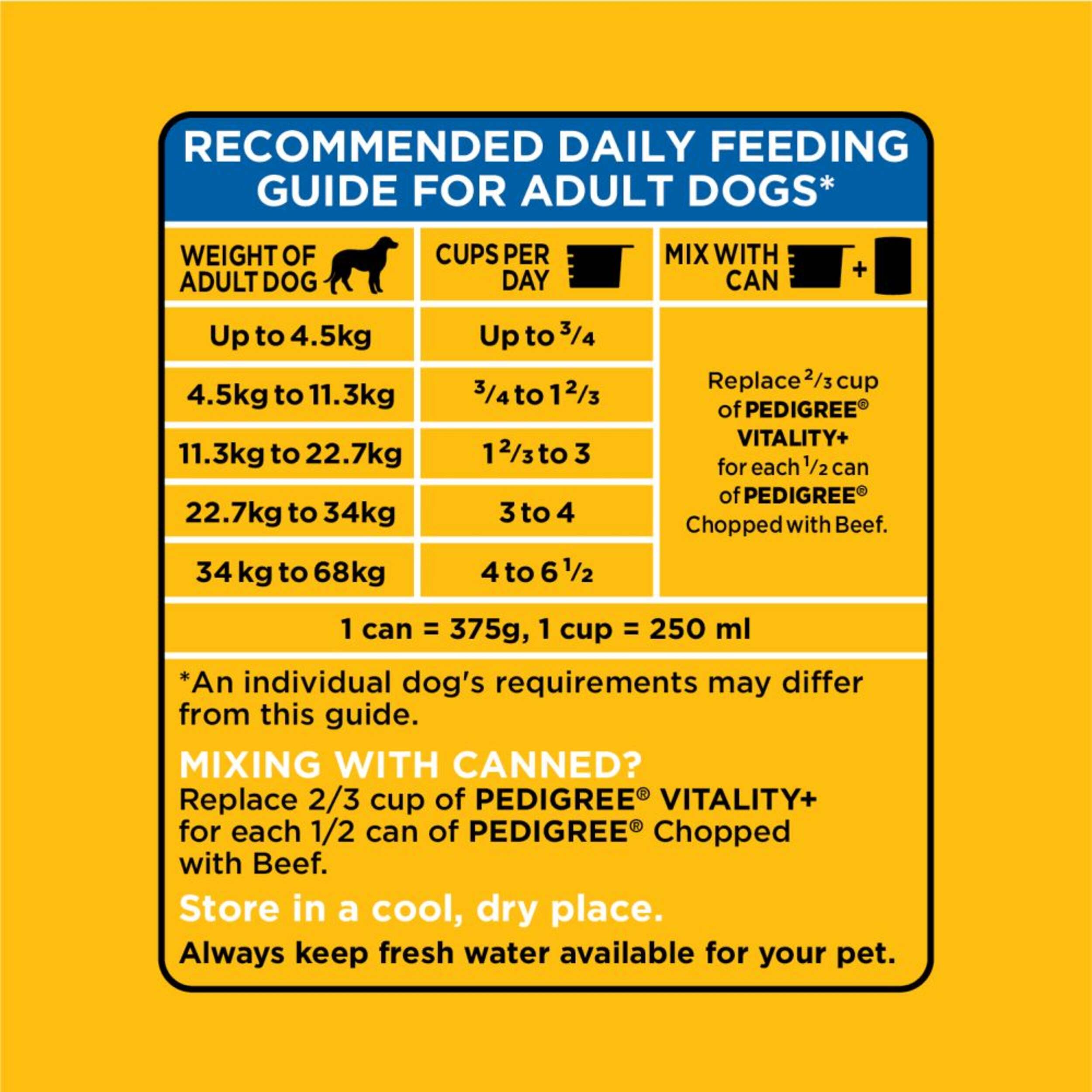 RECOMMENDED DAILY FEEDING GUIDE FOR ADULT DOGS*

| WEIGHT OF ADULT DOG | CUPS PER DAY | MIX WITH CAN + |
|---|---|---|
| Up to 4.5kg | Up to $\frac{3}{4}$ | Replace $\frac{2}{3}$ cup of PEDIGREE® VITALITY+ for each $\frac{1}{2}$ can of PEDIGREE® Chopped with Beef. |
| 4.5kg to 11.3kg | $\frac{3}{4}$ to $1\frac{2}{3}$ | |
| 11.3kg to 22.7kg | $1\frac{2}{3}$ to 3 | |
| 22.7kg to 34kg | 3 to 4 | |
| 34 kg to 68kg | 4 to $6\frac{1}{2}$ | |

1 can = 375g, 1 cup = 250 ml

*An individual dog's requirements may differ from this guide.

MIXING WITH CANNED?
Replace 2/3 cup of PEDIGREE® VITALITY+ for each 1/2 can of PEDIGREE® Chopped with Beef.

Store in a cool, dry place.

Always keep fresh water available for your pet.